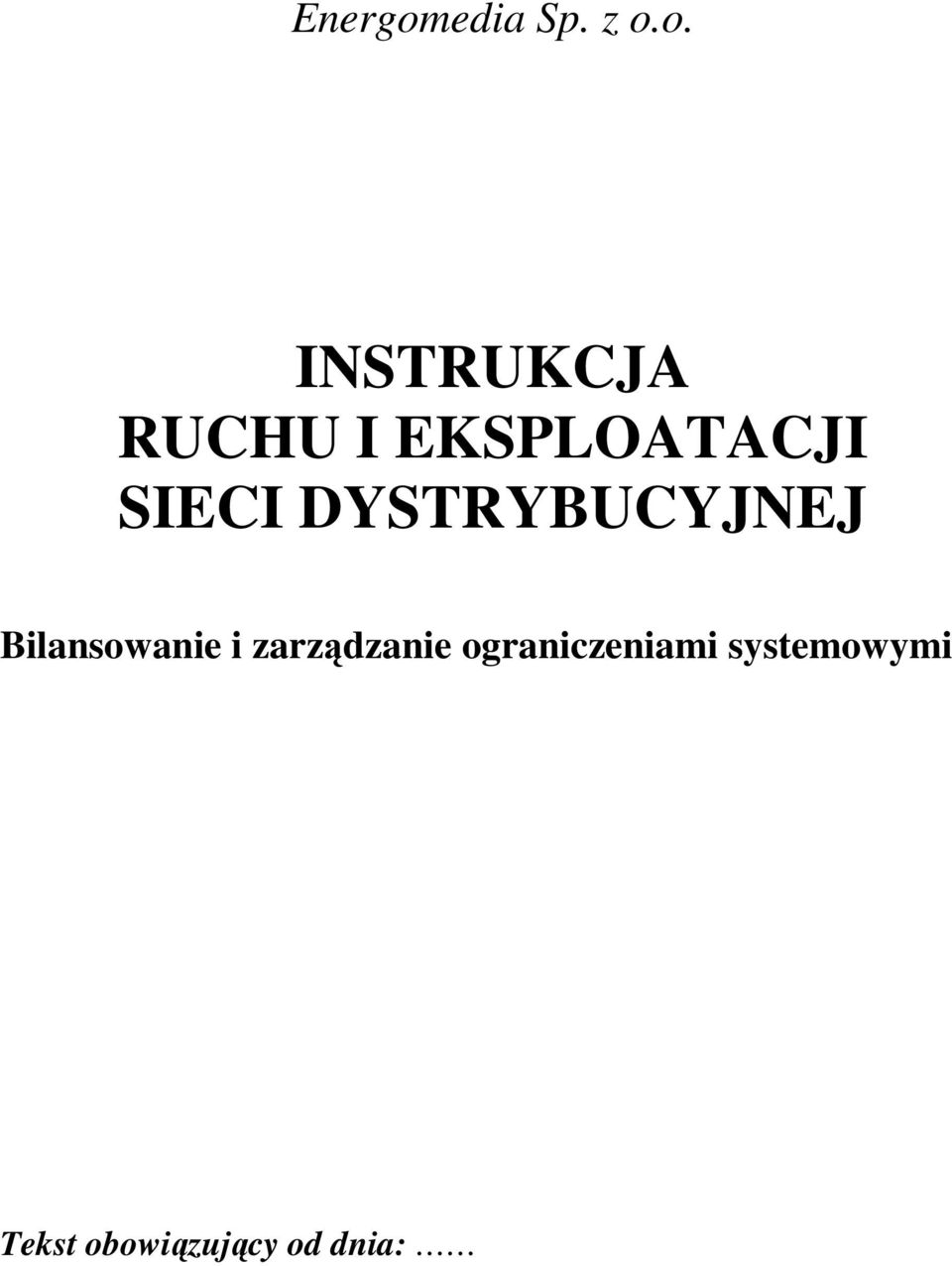 Energomedia Sp. z o.o.

INSTRUKCJA
RUCHU I EKSPLOATACJI
SIECI DYSTRYBUCYJNEJ

Bilansowanie i zarządzanie ograniczeniami systemowymi

Tekst obowiązujący od dnia: ……